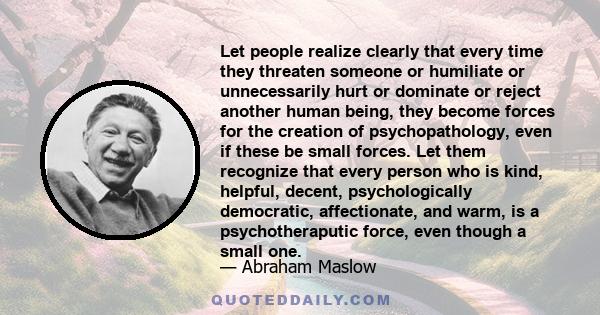 Let people realize clearly that every time they threaten someone or humiliate or unnecessarily hurt or dominate or reject another human being, they become forces for the creation of psychopathology, even if these be small forces. Let them recognize that every person who is kind, helpful, decent, psychologically democratic, affectionate, and warm, is a psychotheraputic force, even though a small one.

— Abraham Maslow

QUOTEDDAILY.COM